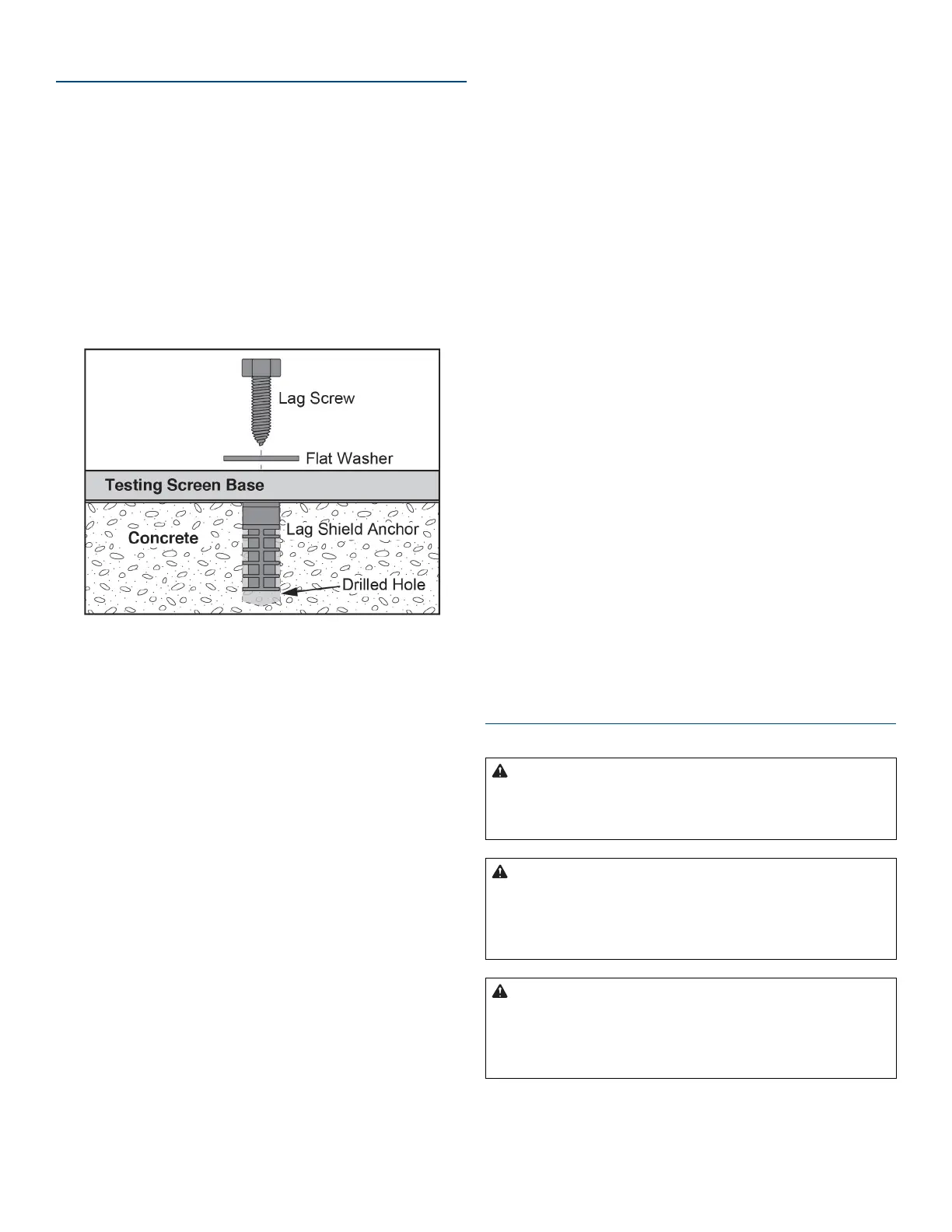 Lag Screw

Flat Washer

Testing Screen Base

Concrete

Lag Shield Anchor

Drilled Hole